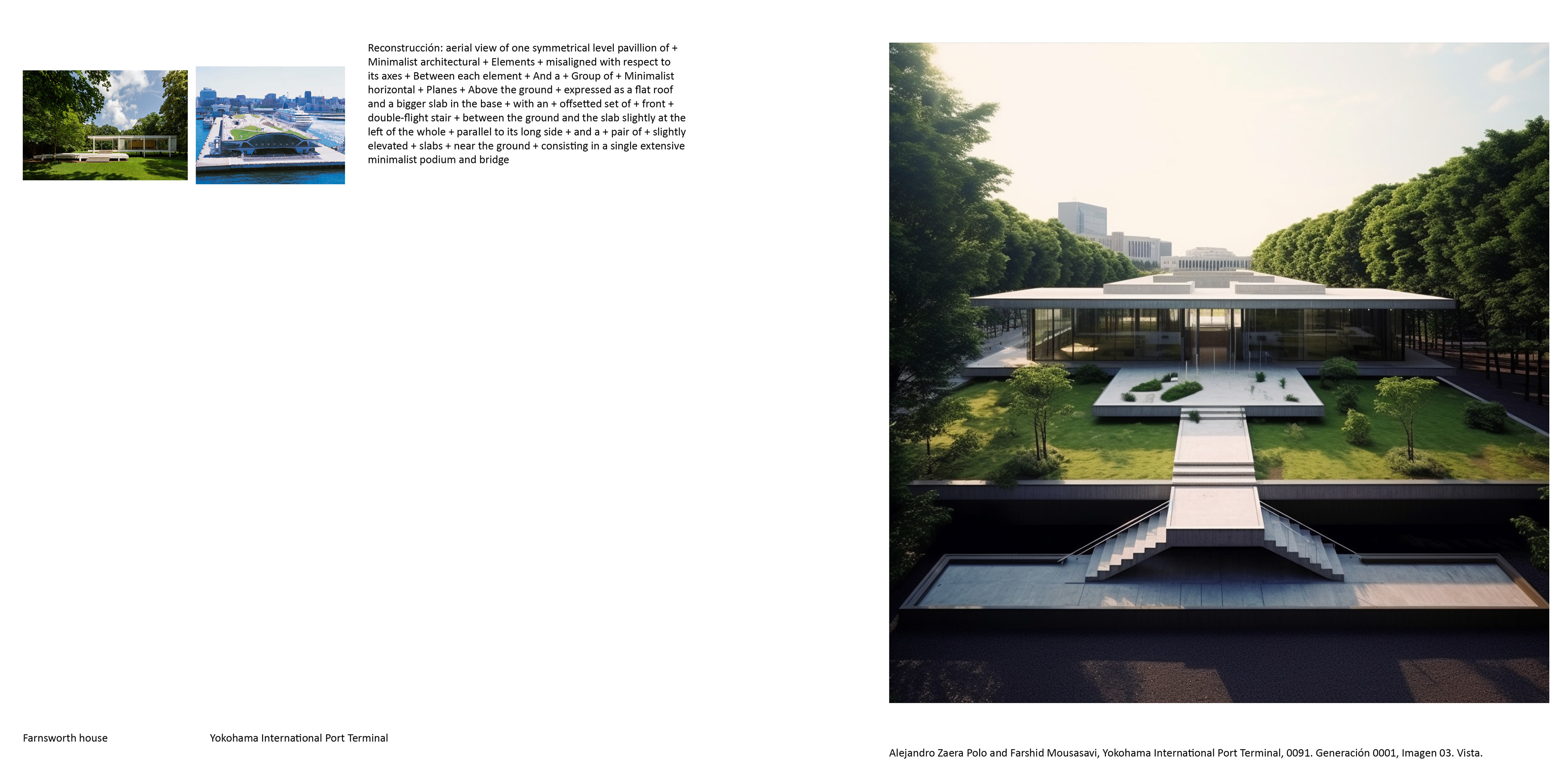 Reconstrucción: aerial view of one symmetrical level pavillion of + Minimalist architectural + Elements + misaligned with respect to its axes + Between each element + And a + Group of + Minimalist horizontal + Planes + Above the ground + expressed as a flat roof and a bigger slab in the base + with an + offsetted set of + front + double-flight stair + between the ground and the slab slightly at the left of the whole + parallel to its long side + and a + pair of + slightly elevated + slabs + near the ground + consisting in a single extensive minimalist podium and bridge

Farnsworth house

Yokohama International Port Terminal

Alejandro Zaera Polo and Farshid Mousasavi, Yokohama International Port Terminal, 0091. Generación 0001, Imagen 03. Vista.